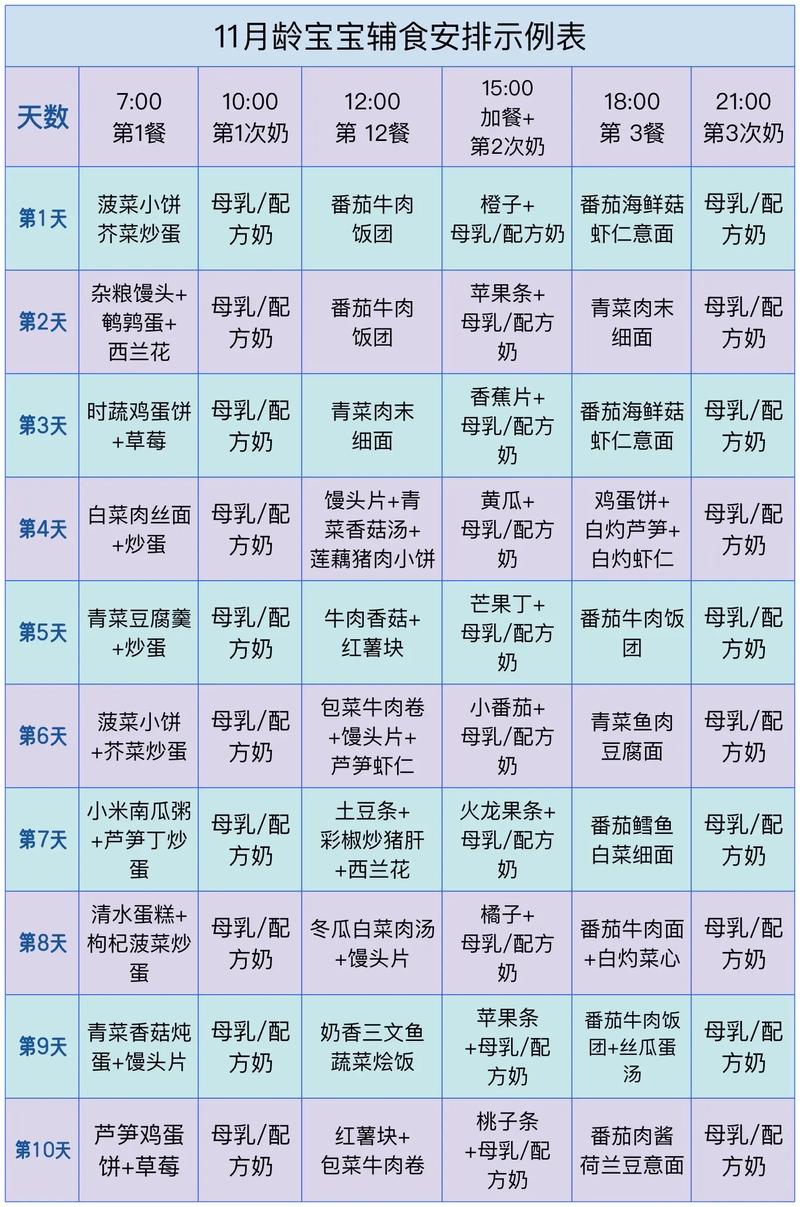 11月龄宝宝辅食安排示例表

| 天数 | 7:00 第1餐 | 10:00 第1次奶 | 12:00 第 12餐 | 15:00 加餐+ 第2次奶 | 18:00 第 3餐 | 21:00 第3次奶 |
|---|---|---|---|---|---|---|
| 第1天 | 菠菜小饼 芥菜炒蛋 | 母乳/配方奶 | 番茄牛肉饭团 | 橙子+ 母乳/配方奶 | 番茄海鲜菇虾仁意面 | 母乳/配方奶 |
| 第2天 | 杂粮馒头+ 鹌鹑蛋+ 西兰花 | 母乳/配方奶 | 番茄牛肉饭团 | 苹果条+ 母乳/配方奶 | 青菜肉末细面 | 母乳/配方奶 |
| 第3天 | 时蔬鸡蛋饼 +草莓 | 母乳/配方奶 | 青菜肉末细面 | 香蕉片+ 母乳/配方奶 | 番茄海鲜菇虾仁意面 | 母乳/配方奶 |
| 第4天 | 白菜肉丝面 +炒蛋 | 母乳/配方奶 | 馒头片+青菜香菇汤+ 莲藕猪肉小饼 | 黄瓜+ 母乳/配方奶 | 鸡蛋饼+ 白灼芦笋+ 白灼虾仁 | 母乳/配方奶 |
| 第5天 | 青菜豆腐羹 +炒蛋 | 母乳/配方奶 | 牛肉香菇+ 红薯块 | 芒果丁+ 母乳/配方奶 | 番茄牛肉饭团 | 母乳/配方奶 |
| 第6天 | 菠菜小饼 +芥菜炒蛋 | 母乳/配方奶 | 包菜牛肉卷 +馒头片+ 芦笋虾仁 | 小番茄+ 母乳/配方奶 | 青菜鱼肉豆腐面 | 母乳/配方奶 |
| 第7天 | 小米南瓜粥 +芦笋丁炒蛋 | 母乳/配方奶 | 土豆条+ 彩椒炒猪肝 +西兰花 | 火龙果条+ 母乳/配方奶 | 番茄鳕鱼白菜细面 | 母乳/配方奶 |
| 第8天 | 清水蛋糕+ 枸杞菠菜炒蛋 | 母乳/配方奶 | 冬瓜白菜肉汤 +馒头片 | 橘子+ 母乳/配方奶 | 番茄牛肉面 +白灼菜心 | 母乳/配方奶 |
| 第9天 | 青菜香菇炖蛋+馒头片 | 母乳/配方奶 | 奶香三文鱼蔬菜烩饭 | 苹果条 +母乳/配方奶 | 番茄牛肉饭团+丝瓜蛋汤 | 母乳/配方奶 |
| 第10天 | 芦笋鸡蛋饼+草莓 | 母乳/配方奶 | 红薯块+ 包菜牛肉卷 | 桃子条 +母乳/配方奶 | 番茄肉酱荷兰豆意面 | 母乳/配方奶 |